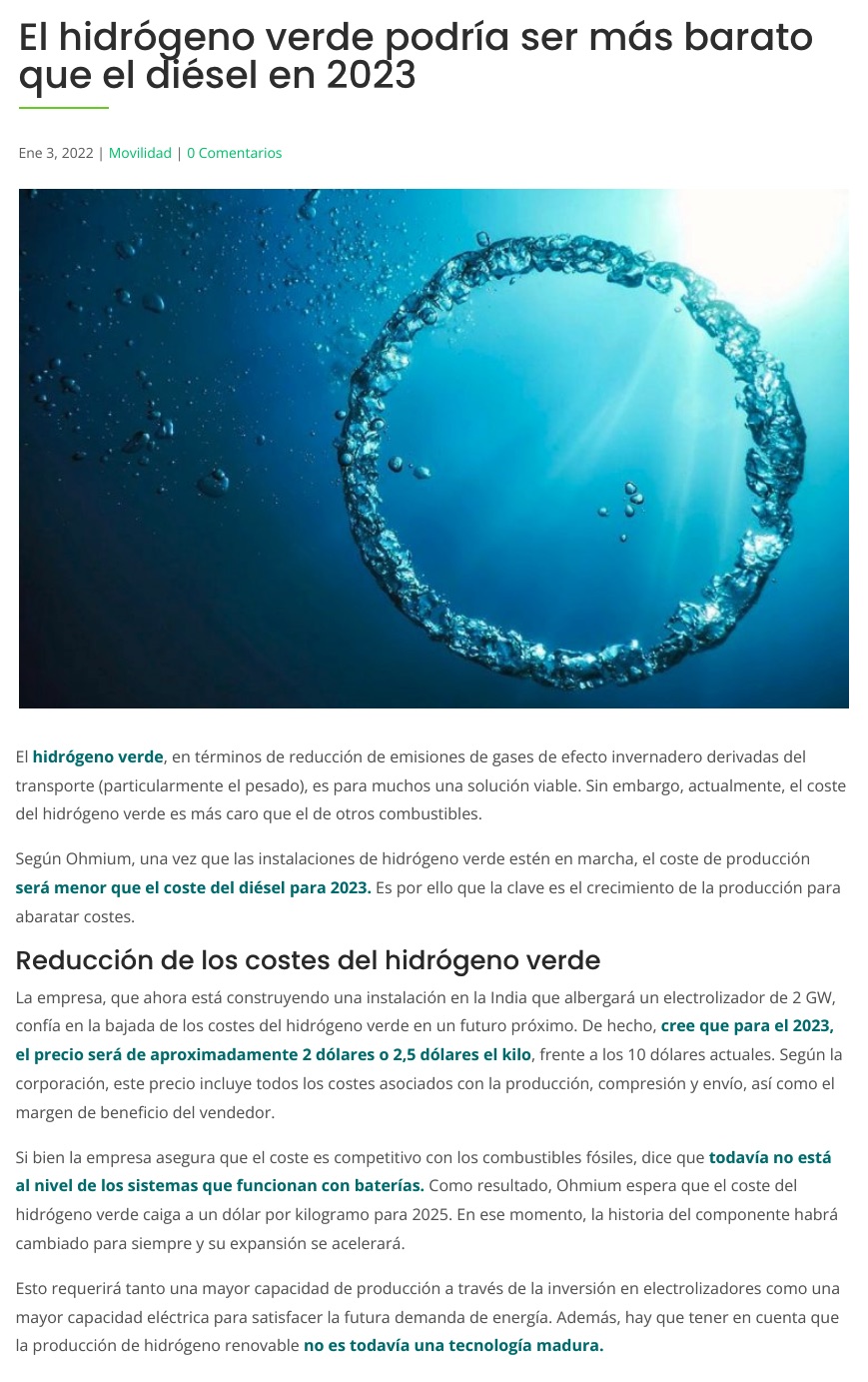 El hidrógeno verde podría ser más barato que el diésel en 2023

Ene 3, 2022 | Movilidad | 0 Comentarios

El hidrógeno verde, en términos de reducción de emisiones de gases de efecto invernadero derivadas del transporte (particularmente el pesado), es para muchos una solución viable. Sin embargo, actualmente, el coste del hidrógeno verde es más caro que el de otros combustibles.

Según Ohmium, una vez que las instalaciones de hidrógeno verde estén en marcha, el coste de producción será menor que el coste del diésel para 2023. Es por ello que la clave es el crecimiento de la producción para abaratar costes.

Reducción de los costes del hidrógeno verde

La empresa, que ahora está construyendo una instalación en la India que albergará un electrolizador de 2 GW, confía en la bajada de los costes del hidrógeno verde en un futuro próximo. De hecho, cree que para el 2023, el precio será de aproximadamente 2 dólares o 2,5 dólares el kilo, frente a los 10 dólares actuales. Según la corporación, este precio incluye todos los costes asociados con la producción, compresión y envío, así como el margen de beneficio del vendedor.

Si bien la empresa asegura que el coste es competitivo con los combustibles fósiles, dice que todavía no está al nivel de los sistemas que funcionan con baterías. Como resultado, Ohmium espera que el coste del hidrógeno verde caiga a un dólar por kilogramo para 2025. En ese momento, la historia del componente habrá cambiado para siempre y su expansión se acelerará.

Esto requerirá tanto una mayor capacidad de producción a través de la inversión en electrolizadores como una mayor capacidad eléctrica para satisfacer la futura demanda de energía. Además, hay que tener en cuenta que la producción de hidrógeno renovable no es todavía una tecnología madura.